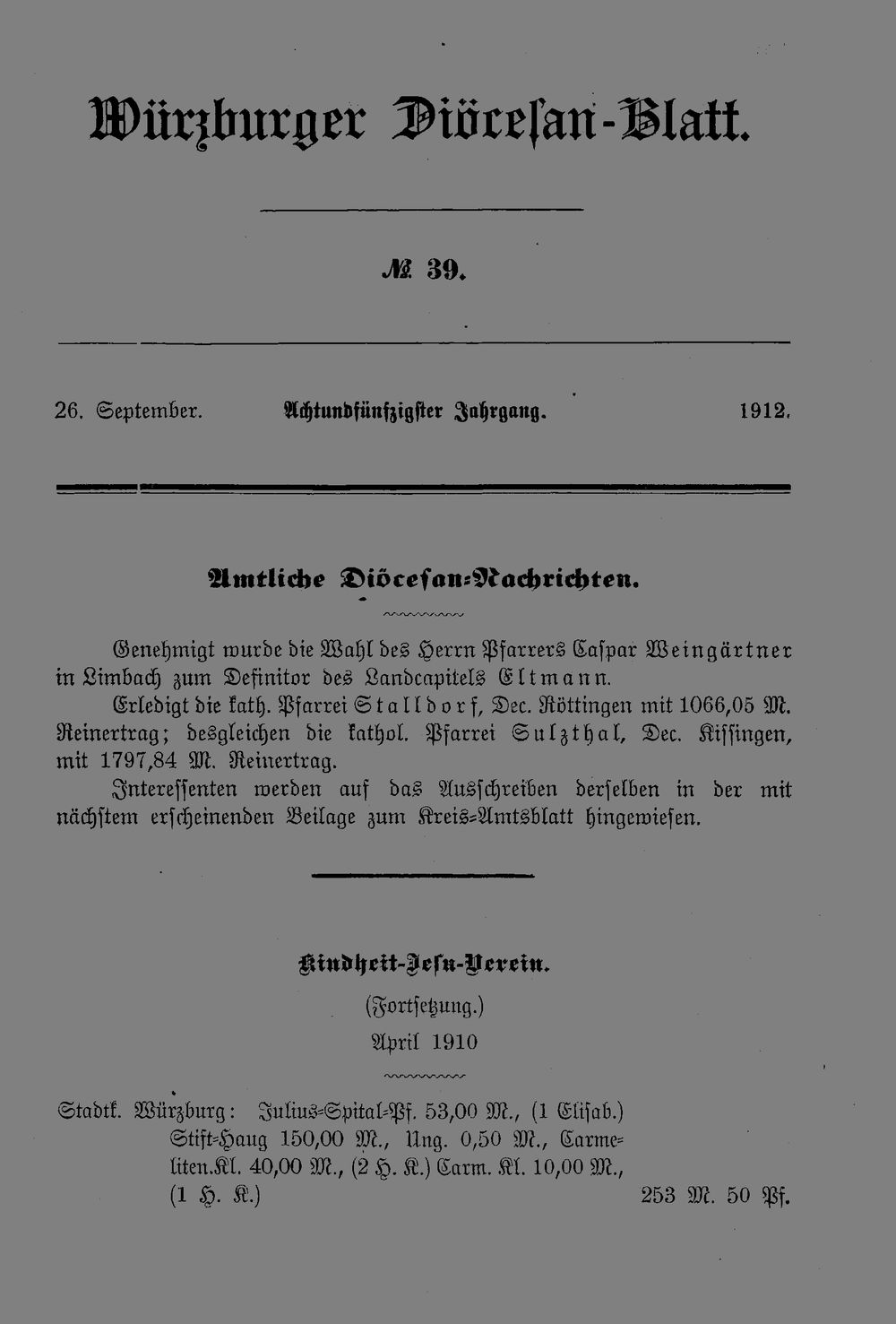 Würzburger Diöcesan-Blatt.

№ 39.

26. September. Achtundfünfzigster Jahrgang. 1912.

Amtliche Diöcesan-Nachrichten.

Genehmigt wurde die Wahl des Herrn Pfarrers Caspar Weingärtner in Limbach zum Definitor des Landcapitels Eltmann.

Erledigt die kath. Pfarrei Stalldorf, Dec. Röttingen mit 1066,05 M. Reinertrag; desgleichen die kathol. Pfarrei Sulzthal, Dec. Kissingen, mit 1797,84 M. Reinertrag.

Interessenten werden auf das Ausschreiben derselben in der mit nächstem erscheinenden Beilage zum Kreis-Amtsblatt hingewiesen.

Kindheit-Jesu-Verein.

(Fortsetzung.)

April 1910

Stadtk. Würzburg: Julius-Spital-Pf. 53,00 M., (1 Elisab.) Stift-Haug 150,00 M., Ung. 0,50 M., Carmeliten.Kl. 40,00 M., (2 H. K.) Carm. Kl. 10,00 M., (1 H. K.) 253 M. 50 Pf.